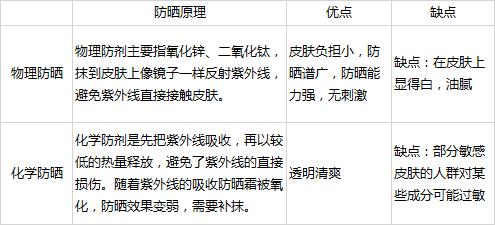 |  | 防晒原理 | 优点 | 缺点 |
|---|---|---|---|
| 物理防晒 | 物理防剂主要指氧化锌、二氧化钛，抹到皮肤上像镜子一样反射紫外线，避免紫外线直接接触皮肤。 | 皮肤负担小，防晒谱广，防晒能力强，无刺激 | 缺点：在皮肤上显得白，油腻 |
| 化学防晒 | 化学防剂是先把紫外线吸收，再以较低的热量释放，避免了紫外线的直接损伤。随着紫外线的吸收防晒霜被氧化，防晒效果变弱，需要补抹。 | 透明清爽 | 缺点：部分敏感皮肤的人群对某些成分可能过敏 |